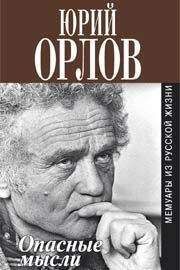 ЮРИЙ
ОРЛОВ

МЕМУАРЫ ИЗ РУССКОЙ ЖИЗНИ

Опасные мысли